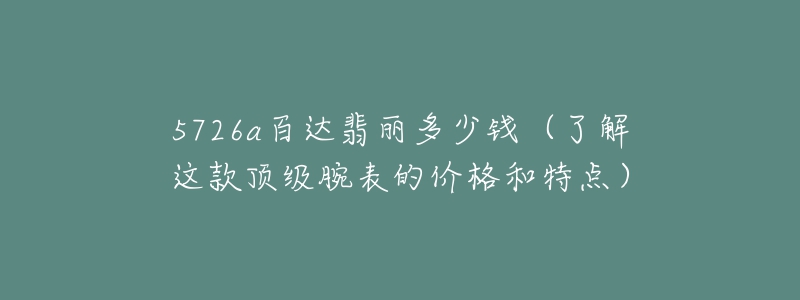 5726a百达翡丽多少钱（了解这款顶级腕表的价格和特点）